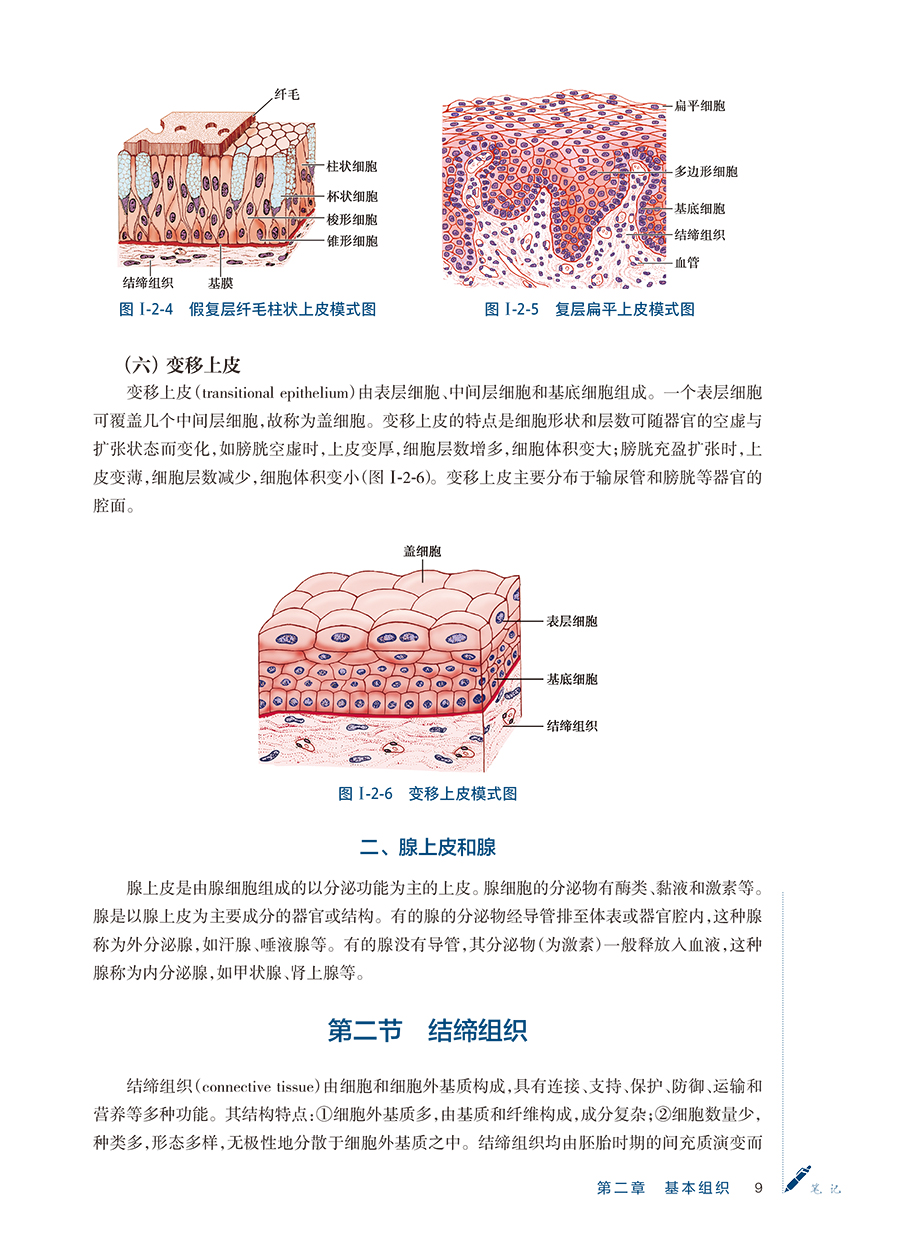 纤毛
柱状细胞
杯状细胞
梭形细胞
锥形细胞
结缔组织
基膜
图 I-2-4 假复层纤毛柱状上皮模式图

扁平细胞
多边形细胞
基底细胞
结缔组织
血管
图 I-2-5 复层扁平上皮模式图

（六）变移上皮

变移上皮（transitional epithelium）由表层细胞、中间层细胞和基底细胞组成。一个表层细胞可覆盖几个中间层细胞，故称为盖细胞。变移上皮的特点是细胞形状和层数可随器官的空虚与扩张状态而变化，如膀胱空虚时，上皮变厚，细胞层数增多，细胞体积变大；膀胱充盈扩张时，上皮变薄，细胞层数减少，细胞体积变小（图 I-2-6）。变移上皮主要分布于输尿管和膀胱等器官的腔面。

盖细胞
表层细胞
基底细胞
结缔组织
图 I-2-6 变移上皮模式图

二、腺上皮和腺

腺上皮是由腺细胞组成的以分泌功能为主的上皮。腺细胞的分泌物有酶类、黏液和激素等。腺是以腺上皮为主要成分的器官或结构。有的腺的分泌物经导管排至体表或器官腔内，这种腺称为外分泌腺，如汗腺、唾液腺等。有的腺没有导管，其分泌物（为激素）一般释放入血液，这种腺称为内分泌腺，如甲状腺、肾上腺等。

第二节 结缔组织

结缔组织（connective tissue）由细胞和细胞外基质构成，具有连接、支持、保护、防御、运输和营养等多种功能。其结构特点：①细胞外基质多，由基质和纤维构成，成分复杂；②细胞数量少，种类多，形态多样，无极性地分散于细胞外基质之中。结缔组织均由胚胎时期的间充质演变而

第二章 基本组织 9
笔记